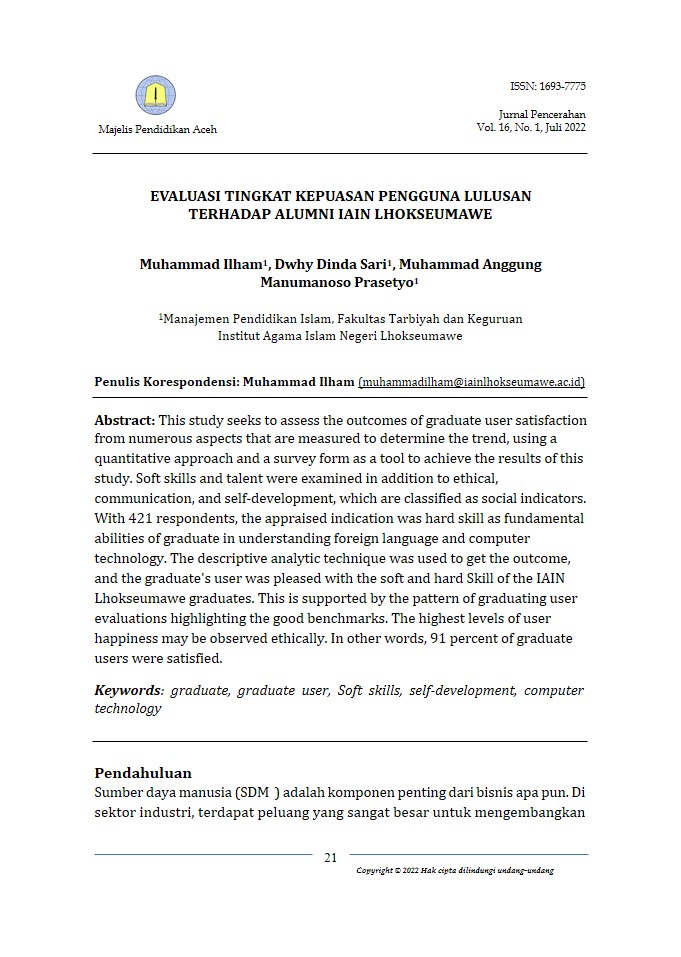 Majelis Pendidikan Aceh

ISSN: 1693-7775

Jurnal Pencerahan
Vol. 16, No. 1, Juli 2022

EVALUASI TINGKAT KEPUASAN PENGGUNA LULUSAN TERHADAP ALUMNI IAIN LHOKSEUMAWE

Muhammad Ilham$^1$, Dwhy Dinda Sari$^1$, Muhammad Anggung Manumanoso Prasetyo$^1$

$^1$Manajemen Pendidikan Islam, Fakultas Tarbiyah dan Keguruan
Institut Agama Islam Negeri Lhokseumawe

Penulis Korespondensi: Muhammad Ilham (muhammadilham@iainlhokseumawe.ac.id)

Abstract: This study seeks to assess the outcomes of graduate user satisfaction from numerous aspects that are measured to determine the trend, using a quantitative approach and a survey form as a tool to achieve the results of this study. Soft skills and talent were examined in addition to ethical, communication, and self-development, which are classified as social indicators. With 421 respondents, the appraised indication was hard skill as fundamental abilities of graduate in understanding foreign language and computer technology. The descriptive analytic technique was used to get the outcome, and the graduate's user was pleased with the soft and hard Skill of the IAIN Lhokseumawe graduates. This is supported by the pattern of graduating user evaluations highlighting the good benchmarks. The highest levels of user happiness may be observed ethically. In other words, 91 percent of graduate users were satisfied.

Keywords: graduate, graduate user, Soft skills, self-development, computer technology

Pendahuluan
Sumber daya manusia (SDM ) adalah komponen penting dari bisnis apa pun. Di sektor industri, terdapat peluang yang sangat besar untuk mengembangkan

21

Copyright © 2022 Hak cipta dilindungi undang-undang